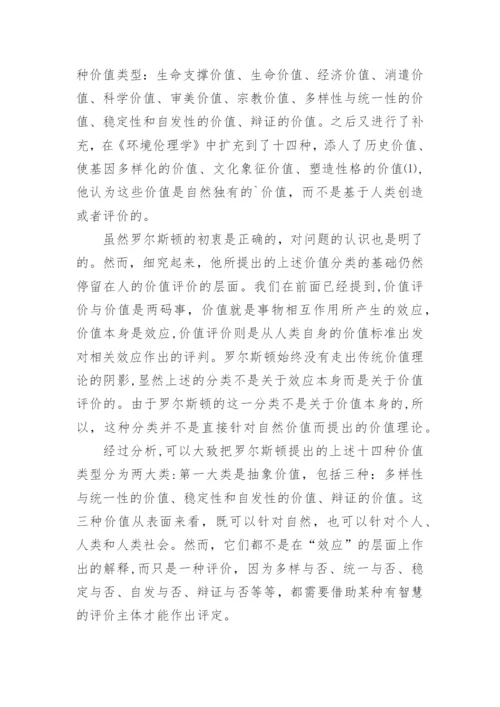 种价值类型：生命支撑价值、生命价值、经济价值、消遣价值、科学价值、审美价值、宗教价值、多样性与统一性的价值、稳定性和自发性的价值、辩证的价值。之后又进行了补充，在《环境伦理学》中扩充到了十四种，添人了历史价值、使基因多样化的价值、文化象征价值、塑造性格的价值(1)，他认为这些价值是自然独有的`价值，而不是基于人类创造或者评价的。

虽然罗尔斯顿的初衷是正确的，对问题的认识也是明了的。然而，细究起来，他所提出的上述价值分类的基础仍然停留在人的价值评价的层面。我们在前面已经提到,价值评价与价值是两码事，价值就是事物相互作用所产生的效应，价值本身是效应,价值评价则是从人类自身的价值标准出发对相关效应作出的评判。罗尔斯顿始终没有走出传统价值理论的阴影,显然上述的分类不是关于效应本身而是关于价值评价的。由于罗尔斯顿的这一分类不是关于价值本身的,所以，这种分类并不是直接针对自然价值而提出的价值理论。

经过分析,可以大致把罗尔斯顿提出的上述十四种价值类型分为两大类:第一大类是抽象价值，包括三种：多样性与统一性的价值、稳定性和自发性的价值、辩证的价值。这三种价值从表面来看，既可以针对自然，也可以针对个人、人类和人类社会。然而，它们都不是在“效应”的层面上作出的解释,而只是一种评价，因为多样与否、统一与否、稳定与否、自发与否、辩证与否等等，都需要借助某种有智慧的评价主体才能作出评定。